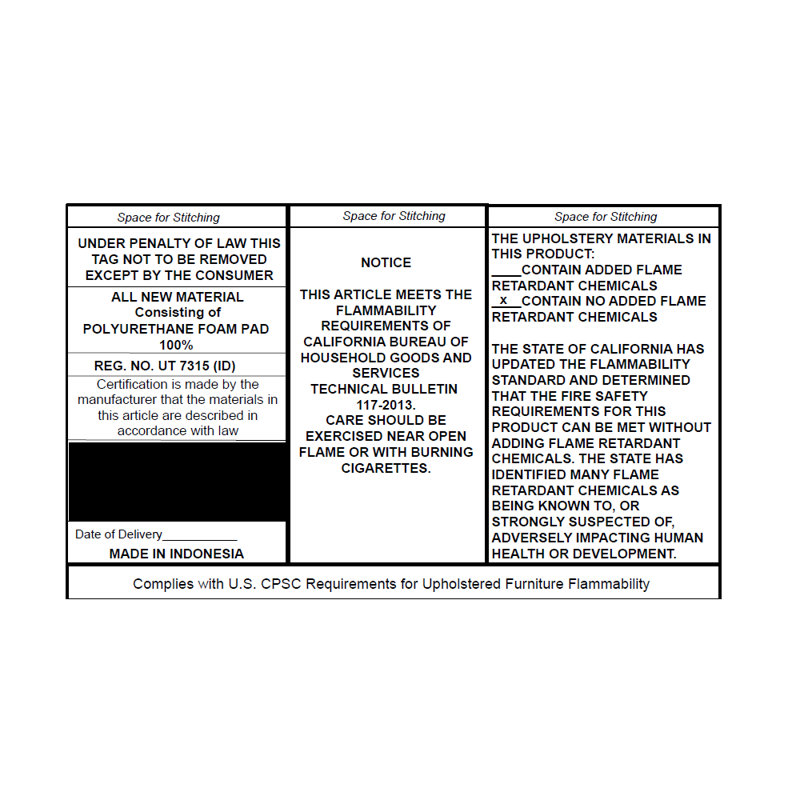 Space for Stitching

UNDER PENALTY OF LAW THIS TAG NOT TO BE REMOVED EXCEPT BY THE CONSUMER

ALL NEW MATERIAL
Consisting of
POLYURETHANE FOAM PAD
100%

REG. NO. UT 7315 (ID)

Certification is made by the manufacturer that the materials in this article are described in accordance with law

Date of Delivery___________

MADE IN INDONESIA

Space for Stitching

NOTICE

THIS ARTICLE MEETS THE FLAMMABILITY REQUIREMENTS OF CALIFORNIA BUREAU OF HOUSEHOLD GOODS AND SERVICES TECHNICAL BULLETIN 117-2013.
CARE SHOULD BE EXERCISED NEAR OPEN FLAME OR WITH BURNING CIGARETTES.

Space for Stitching

THE UPHOLSTERY MATERIALS IN THIS PRODUCT:
____CONTAIN ADDED FLAME RETARDANT CHEMICALS
_x__CONTAIN NO ADDED FLAME RETARDANT CHEMICALS

THE STATE OF CALIFORNIA HAS UPDATED THE FLAMMABILITY STANDARD AND DETERMINED THAT THE FIRE SAFETY REQUIREMENTS FOR THIS PRODUCT CAN BE MET WITHOUT ADDING FLAME RETARDANT CHEMICALS. THE STATE HAS IDENTIFIED MANY FLAME RETARDANT CHEMICALS AS BEING KNOWN TO, OR STRONGLY SUSPECTED OF, ADVERSELY IMPACTING HUMAN HEALTH OR DEVELOPMENT.

Complies with U.S. CPSC Requirements for Upholstered Furniture Flammability